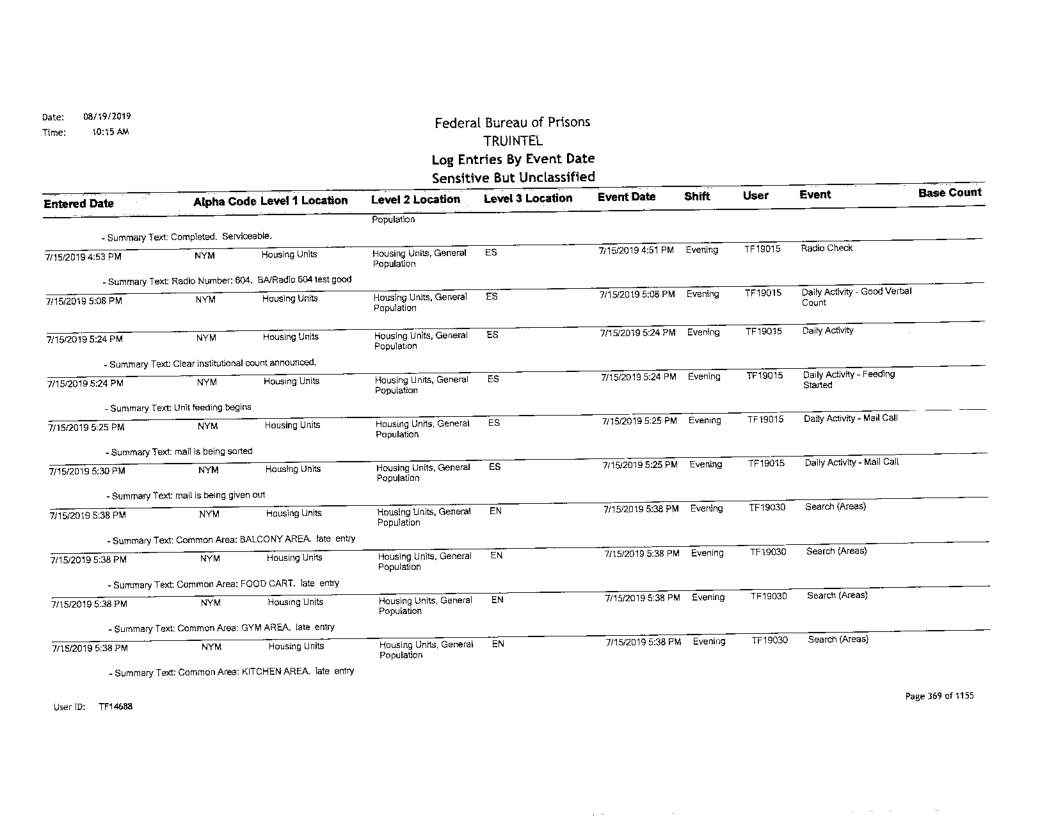 Date: 08/19/2019
Time: 10:15 AM

Federal Bureau of Prisons
TRUINTEL
Log Entries By Event Date
Sensitive But Unclassified

| Entered Date | Alpha Code | Level 1 Location | Level 2 Location | Level 3 Location | Event Date | Shift | User | Event | Base Count |
|---|---|---|---|---|---|---|---|---|---|
| | | | Population | | | | | | |
| - Summary Text: Completed. Serviceable. | | | | | | | | | |
| 7/15/2019 4:53 PM | NYM | Housing Units | Housing Units, General Population | ES | 7/15/2019 4:51 PM | Evening | TF19015 | Radio Check | |
| - Summary Text: Radio Number: 604. BA/Radio 604 test good | | | | | | | | | |
| 7/15/2019 5:08 PM | NYM | Housing Units | Housing Units, General Population | ES | 7/15/2019 5:08 PM | Evening | TF19015 | Daily Activity - Good Verbal Count | |
| 7/15/2019 5:24 PM | NYM | Housing Units | Housing Units, General Population | ES | 7/15/2019 5:24 PM | Evening | TF19015 | Daily Activity | |
| - Summary Text: Clear institutional count announced. | | | | | | | | | |
| 7/15/2019 5:24 PM | NYM | Housing Units | Housing Units, General Population | ES | 7/15/2019 5:24 PM | Evening | TF19015 | Daily Activity - Feeding Started | |
| - Summary Text: Unit feeding begins | | | | | | | | | |
| 7/15/2019 5:25 PM | NYM | Housing Units | Housing Units, General Population | ES | 7/15/2019 5:25 PM | Evening | TF19015 | Daily Activity - Mail Call | |
| - Summary Text: mail is being sorted | | | | | | | | | |
| 7/15/2019 5:30 PM | NYM | Housing Units | Housing Units, General Population | ES | 7/15/2019 5:25 PM | Evening | TF19015 | Daily Activity - Mail Call | |
| - Summary Text: mail is being given out | | | | | | | | | |
| 7/15/2019 5:38 PM | NYM | Housing Units | Housing Units, General Population | EN | 7/15/2019 5:38 PM | Evening | TF19030 | Search (Areas) | |
| - Summary Text: Common Area: BALCONY AREA. late entry | | | | | | | | | |
| 7/15/2019 5:38 PM | NYM | Housing Units | Housing Units, General Population | EN | 7/15/2019 5:38 PM | Evening | TF19030 | Search (Areas) | |
| - Summary Text: Common Area: FOOD CART. late entry | | | | | | | | | |
| 7/15/2019 5:38 PM | NYM | Housing Units | Housing Units, General Population | EN | 7/15/2019 5:38 PM | Evening | TF19030 | Search (Areas) | |
| - Summary Text: Common Area: GYM AREA. late entry | | | | | | | | | |
| 7/15/2019 5:38 PM | NYM | Housing Units | Housing Units, General Population | EN | 7/15/2019 5:38 PM | Evening | TF19030 | Search (Areas) | |
| - Summary Text: Common Area: KITCHEN AREA. late entry | | | | | | | | | |

User ID: TF14688

Page 369 of 1155